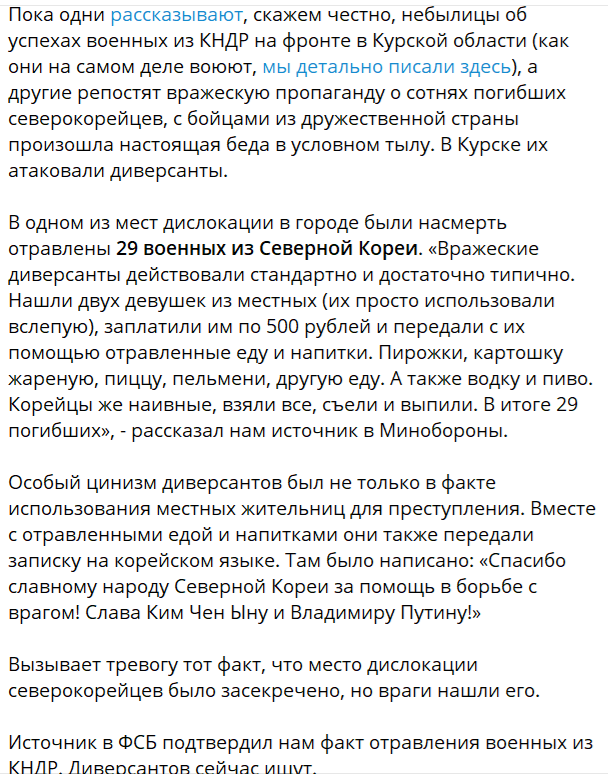 Пока одни рассказывают, скажем честно, небылицы об успехах военных из КНДР на фронте в Курской области (как они на самом деле воюют, мы детально писали здесь), а другие репостят вражескую пропаганду о сотнях погибших северокорейцев, с бойцами из дружественной страны произошла настоящая беда в условном тылу. В Курске их атаковали диверсанты.

В одном из мест дислокации в городе были насмерть отравлены 29 военных из Северной Кореи. «Вражеские диверсанты действовали стандартно и достаточно типично. Нашли двух девушек из местных (их просто использовали вслепую), заплатили им по 500 рублей и передали с их помощью отравленные еду и напитки. Пирожки, картошку жареную, пиццу, пельмени, другую еду. А также водку и пиво. Корейцы же наивные, взяли все, съели и выпили. В итоге 29 погибших», - рассказал нам источник в Минобороны.

Особый цинизм диверсантов был не только в факте использования местных жительниц для преступления. Вместе с отравленными едой и напитками они также передали записку на корейском языке. Там было написано: «Спасибо славному народу Северной Кореи за помощь в борьбе с врагом! Слава Ким Чен Ыну и Владимиру Путину!»

Вызывает тревогу тот факт, что место дислокации северокорейцев было засекречено, но враги нашли его.

Источник в ФСБ подтвердил нам факт отравления военных из КНДР. Диверсантов сейчас ищут.